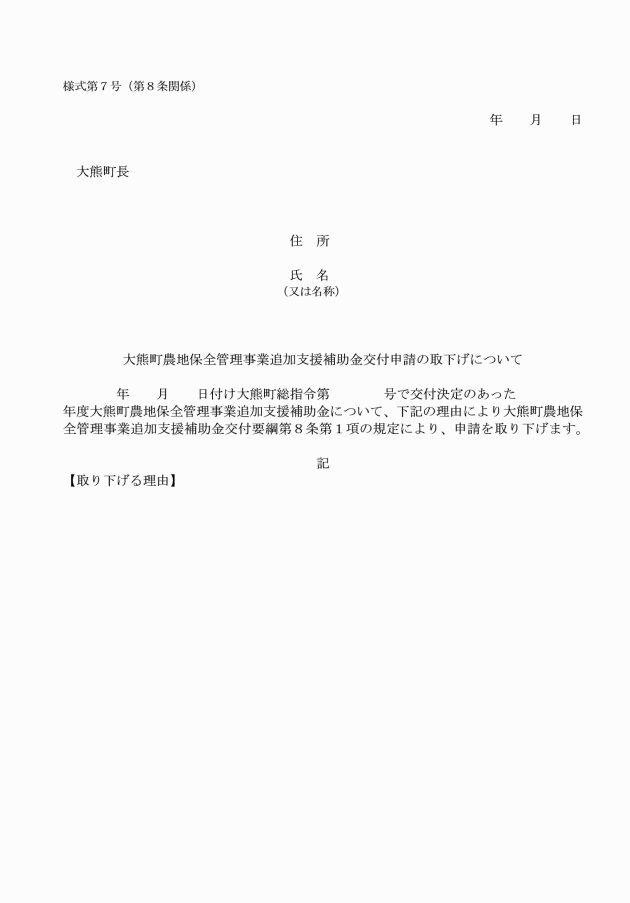 様式第７号（第８条関係）

年　　月　　日

大熊町長

住　所

氏　名
（又は名称）

大熊町農地保全管理事業追加支援補助金交付申請の取下げについて

年　　月　　日付け大熊町総指令第　　　号で交付決定のあった　　年度大熊町農地保全管理事業追加支援補助金について、下記の理由により大熊町農地保全管理事業追加支援補助金交付要綱第８条第１項の規定により、申請を取り下げます。

記

【取り下げる理由】